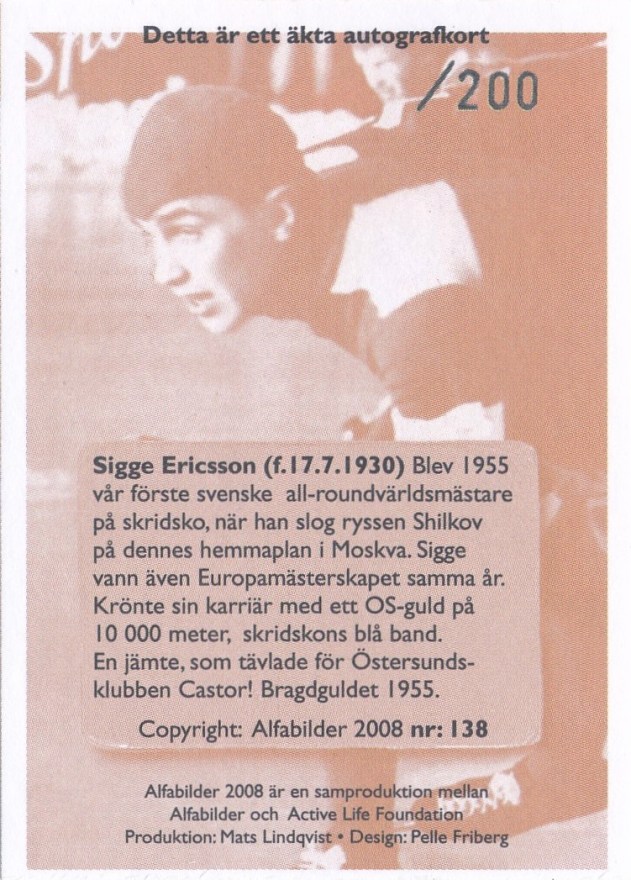 Detta är ett äkta autografkort

/200

Sigge Ericsson (f.17.7.1930) Blev 1955 vår förste svenske all-roundvärldsmästare på skridsko, när han slog ryssen Shilkov på dennes hemmaplan i Moskva. Sigge vann även Europamästerskapet samma år. Krönte sin karriär med ett OS-guld på 10 000 meter, skridskons blå band. En jämte, som tävlade för Östersundsklubben Castor! Bragdguldet 1955.

Copyright: Alfabilder 2008 nr: 138

Alfabilder 2008 är en samproduktion mellan
Alfabilder och Active Life Foundation
Produktion: Mats Lindqvist • Design: Pelle Friberg